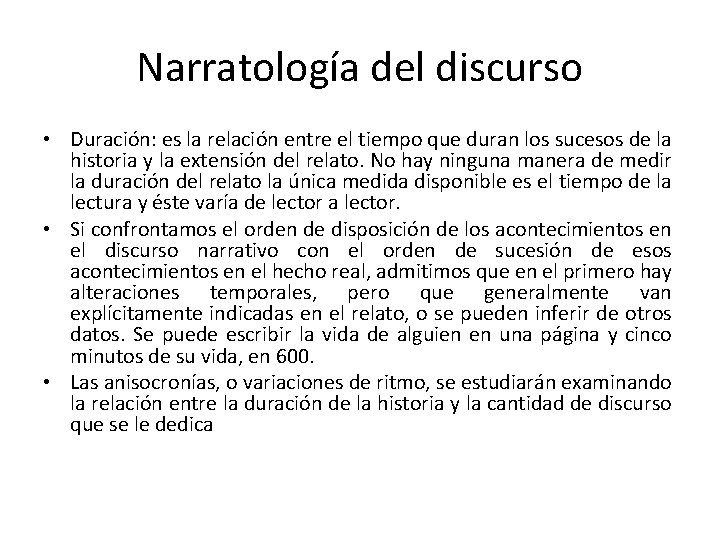 Narratología del discurso

• Duración: es la relación entre el tiempo que duran los sucesos de la historia y la extensión del relato. No hay ninguna manera de medir la duración del relato la única medida disponible es el tiempo de la lectura y éste varía de lector a lector.
• Si confrontamos el orden de disposición de los acontecimientos en el discurso narrativo con el orden de sucesión de esos acontecimientos en el hecho real, admitimos que en el primero hay alteraciones temporales, pero que generalmente van explícitamente indicadas en el relato, o se pueden inferir de otros datos. Se puede escribir la vida de alguien en una página y cinco minutos de su vida, en 600.
• Las anisocronías, o variaciones de ritmo, se estudiarán examinando la relación entre la duración de la historia y la cantidad de discurso que se le dedica